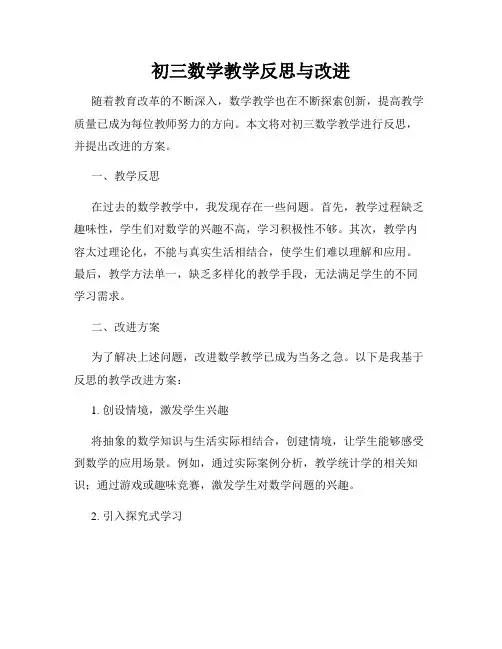 初三数学教学反思与改进

随着教育改革的不断深入，数学教学也在不断探索创新，提高教学质量已成为每位教师努力的方向。本文将对初三数学教学进行反思，并提出改进的方案。

一、教学反思

在过去的数学教学中，我发现存在一些问题。首先，教学过程缺乏趣味性，学生们对数学的兴趣不高，学习积极性不够。其次，教学内容太过理论化，不能与真实生活相结合，使学生们难以理解和应用。最后，教学方法单一，缺乏多样化的教学手段，无法满足学生的不同学习需求。

二、改进方案

为了解决上述问题，改进数学教学已成为当务之急。以下是我基于反思的教学改进方案：

1. 创设情境，激发学生兴趣

将抽象的数学知识与生活实际相结合，创建情境，让学生能够感受到数学的应用场景。例如，通过实际案例分析，教学统计学的相关知识；通过游戏或趣味竞赛，激发学生对数学问题的兴趣。

2. 引入探究式学习